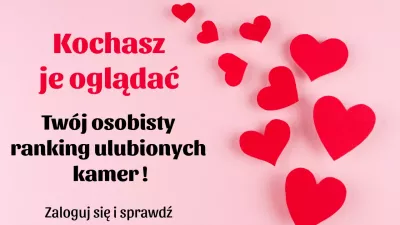 Kochasz je oglądać

Twój osobisty ranking ulubionych kamer !

Zaloguj się i sprawdź